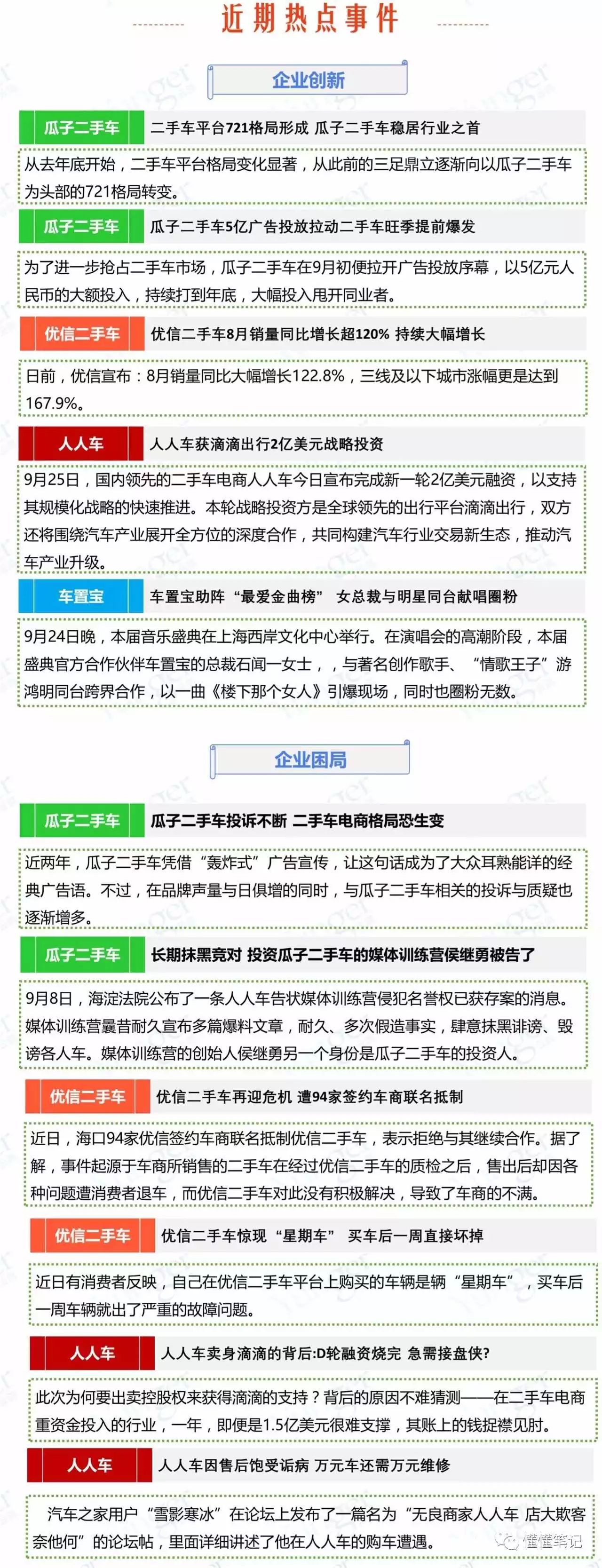 近期热点事件

企业创新

瓜子二手车 二手车平台721格局形成 瓜子二手车稳居行业之首

从去年底开始，二手车平台格局变化显著，从此前的三足鼎立逐渐向以瓜子二手车为头部的721格局转变。

瓜子二手车 瓜子二手车5亿广告投放拉动二手车旺季提前爆发

为了进一步抢占二手车市场，瓜子二手车在9月初便拉开广告投放序幕，以5亿元人民币的大额投入，持续打到年底，大幅投入甩开同业者。

优信二手车 优信二手车8月销量同比增长超120% 持续大幅增长

日前，优信宣布：8月销量同比大幅增长122.8%，三线及以下城市涨幅更是达到167.9%。

人人车 人人车获滴滴出行2亿美元战略投资

9月25日，国内领先的二手车电商人人车今日宣布完成新一轮2亿美元融资，以支持其规模化战略的快速推进。本轮战略投资方是全球领先的出行平台滴滴出行，双方还将围绕汽车产业展开全方位的深度合作，共同构建汽车行业交易新生态，推动汽车产业升级。

车置宝 车置宝助阵“最爱金曲榜” 女总裁与明星同台献唱圈粉

9月24日晚，本届音乐盛典在上海西岸文化中心举行。在演唱会的高潮阶段，本届盛典官方合作伙伴车置宝的总裁石闻一女士，，与著名创作歌手、“情歌王子”游鸿明同台跨界合作，以一曲《楼下那个女人》引爆现场，同时也圈粉无数。

企业困局

瓜子二手车 瓜子二手车投诉不断 二手车电商格局恐生变

近两年，瓜子二手车凭借“轰炸式”广告宣传，让这句话成为了大众耳熟能详的经典广告语。不过，在品牌声量与日俱增的同时，与瓜子二手车相关的投诉与质疑也逐渐增多。

瓜子二手车 长期抹黑竞对 投资瓜子二手车的媒体训练营侯继勇被告了

9月8日，海淀法院公布了一条人人车告状媒体训练营侵犯名誉权已获存案的消息。媒体训练营曩昔耐久宣布多篇爆料文章，耐久、多次假造事实，肆意抹黑诽谤、毁谤各人车。媒体训练营的创始人侯继勇另一个身份是瓜子二手车的投资人。

优信二手车 优信二手车再迎危机 遭94家签约车商联名抵制

近日，海口94家优信签约车商联名抵制优信二手车，表示拒绝与其继续合作。据了解，事件起源于车商所销售的二手车在经过优信二手车的质检之后，售出后却因各种问题遭消费者退车，而优信二手车对此没有积极解决，导致了车商的不满。

优信二手车 优信二手车惊现“星期车” 买车后一周直接坏掉

近日有消费者反映，自己在优信二手车平台上购买的车辆是辆“星期车”，买车后一周车辆就出了严重的故障问题。

人人车 人人车卖身滴滴的背后:D轮融资烧完 急需接盘侠?

此次为何要出卖控股权来获得滴滴的支持？背后的原因不难猜测——在二手车电商重资金投入的行业，一年，即便是1.5亿美元很难支撑，其账上的钱捉襟见肘。

人人车 人人车因售后饱受诟病 万元车还需万元维修

汽车之家用户“雪影寒冰”在论坛上发布了一篇名为“无良商家人人车 店大欺客奈他何”的论坛帖，里面详细讲述了他在人人车的购车遭遇。

懂懂笔记